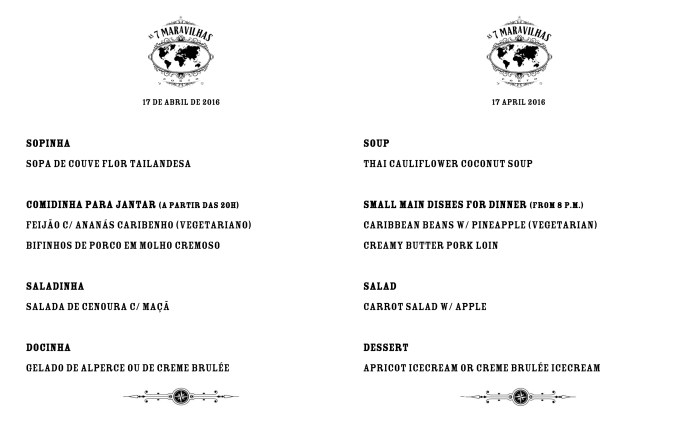 AS 7 MARAVILHAS

17 DE ABRIL DE 2016

SOPINHA

SOPA DE COUVE FLOR TAILANDESA

COMIDINHA PARA JANTAR (A PARTIR DAS 20H)

FEIJÃO C/ ANANÁS CARIBENHO (VEGETARIANO)

BIFINHOS DE PORCO EM MOLHO CREMOSO

SALADINHA

SALADA DE CENOURA C/ MAÇÃ

DOCINHA

GELADO DE ALPERCE OU DE CREME BRULÉE

AS 7 MARAVILHAS

17 APRIL 2016

SOUP

THAI CAULIFLOWER COCONUT SOUP

SMALL MAIN DISHES FOR DINNER (FROM 8 P.M.)

CARIBBEAN BEANS W/ PINEAPPLE (VEGETARIAN)

CREAMY BUTTER PORK LOIN

SALAD

CARROT SALAD W/ APPLE

DESSERT

APRICOT ICECREAM OR CREME BRULÉE ICECREAM